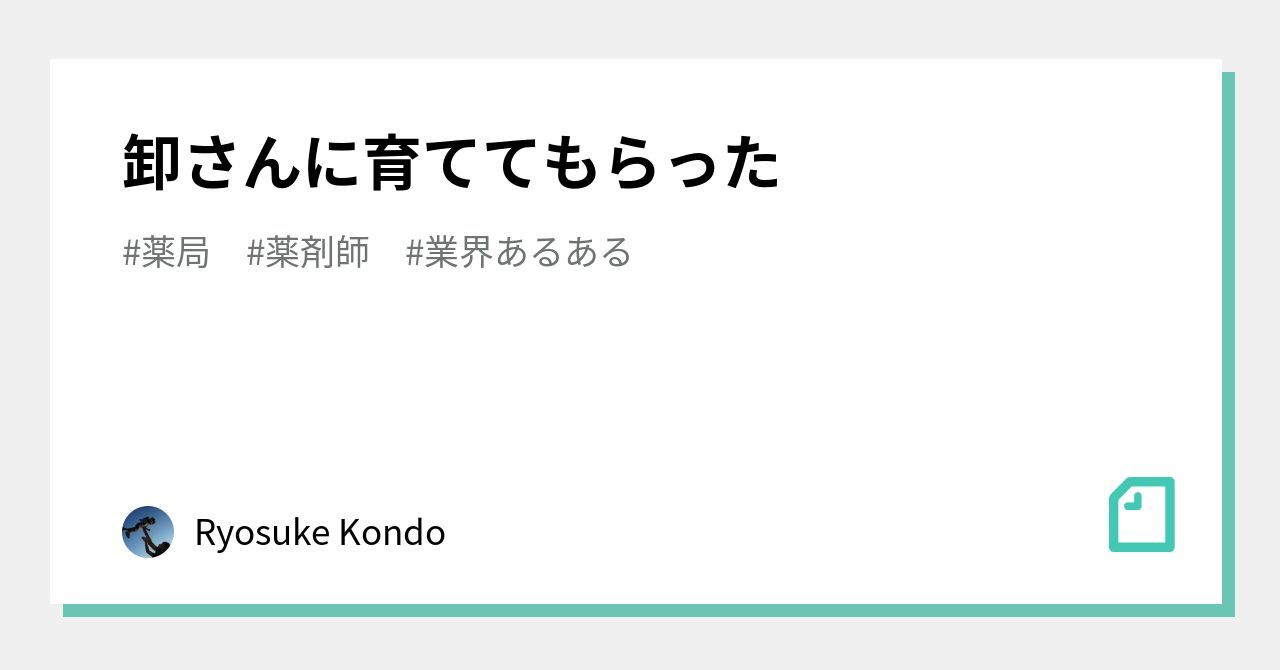 卸さんに育ててもらった

#薬局　#薬剤師　#業界あるある

Ryosuke Kondo